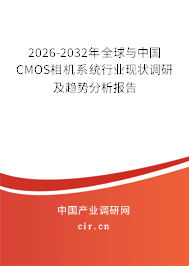 2026-2032年全球与中国CMOS相机系统行业现状调研及趋势分析报告

中国产业调研网

cir.cn